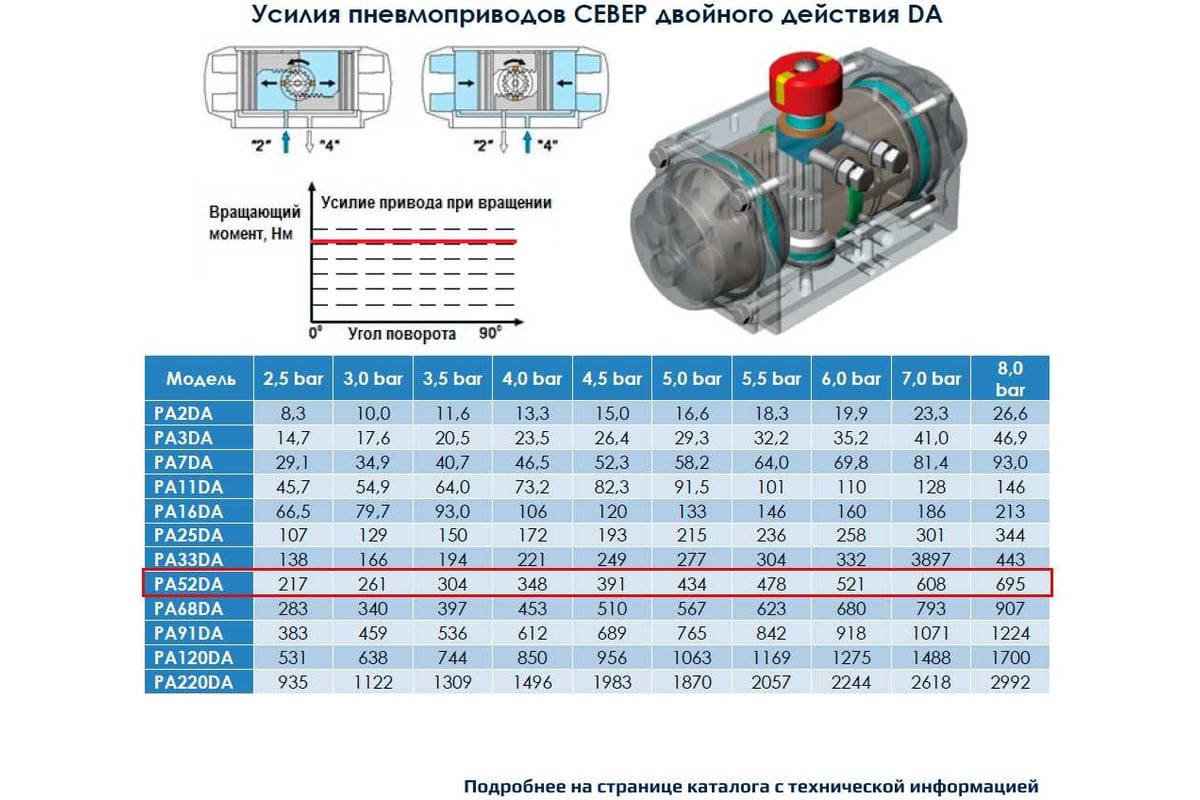 Усилия пневмоприводов СЕВЕР двойного действия DA

"2" "4"

"2" "4"

Вращающий момент, Нм

Усилие привода при вращении

0° Угол поворота 90°

| Модель | 2,5 bar | 3,0 bar | 3,5 bar | 4,0 bar | 4,5 bar | 5,0 bar | 5,5 bar | 6,0 bar | 7,0 bar | 8,0 bar |
|---|---|---|---|---|---|---|---|---|---|---|
| PA2DA | 8,3 | 10,0 | 11,6 | 13,3 | 15,0 | 16,6 | 18,3 | 19,9 | 23,3 | 26,6 |
| PA3DA | 14,7 | 17,6 | 20,5 | 23,5 | 26,4 | 29,3 | 32,2 | 35,2 | 41,0 | 46,9 |
| PA7DA | 29,1 | 34,9 | 40,7 | 46,5 | 52,3 | 58,2 | 64,0 | 69,8 | 81,4 | 93,0 |
| PA11DA | 45,7 | 54,9 | 64,0 | 73,2 | 82,3 | 91,5 | 101 | 110 | 128 | 146 |
| PA16DA | 66,5 | 79,7 | 93,0 | 106 | 120 | 133 | 146 | 160 | 186 | 213 |
| PA25DA | 107 | 129 | 150 | 172 | 193 | 215 | 236 | 258 | 301 | 344 |
| PA33DA | 138 | 166 | 194 | 221 | 249 | 277 | 304 | 332 | 3897 | 443 |
| PA52DA | 217 | 261 | 304 | 348 | 391 | 434 | 478 | 521 | 608 | 695 |
| PA68DA | 283 | 340 | 397 | 453 | 510 | 567 | 623 | 680 | 793 | 907 |
| PA91DA | 383 | 459 | 536 | 612 | 689 | 765 | 842 | 918 | 1071 | 1224 |
| PA120DA | 531 | 638 | 744 | 850 | 956 | 1063 | 1169 | 1275 | 1488 | 1700 |
| PA220DA | 935 | 1122 | 1309 | 1496 | 1983 | 1870 | 2057 | 2244 | 2618 | 2992 |

Подробнее на странице каталога с технической информацией